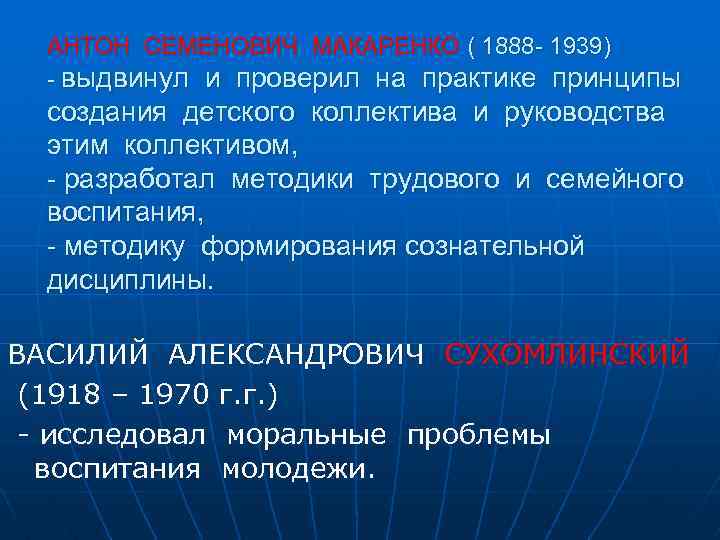 АНТОН СЕМЕНОВИЧ МАКАРЕНКО ( 1888- 1939)
- выдвинул и проверил на практике принципы создания детского коллектива и руководства этим коллективом,
- разработал методики трудового и семейного воспитания,
- методику формирования сознательной дисциплины.

ВАСИЛИЙ АЛЕКСАНДРОВИЧ СУХОМЛИНСКИЙ (1918 – 1970 г.г.)
- исследовал моральные проблемы воспитания молодежи.